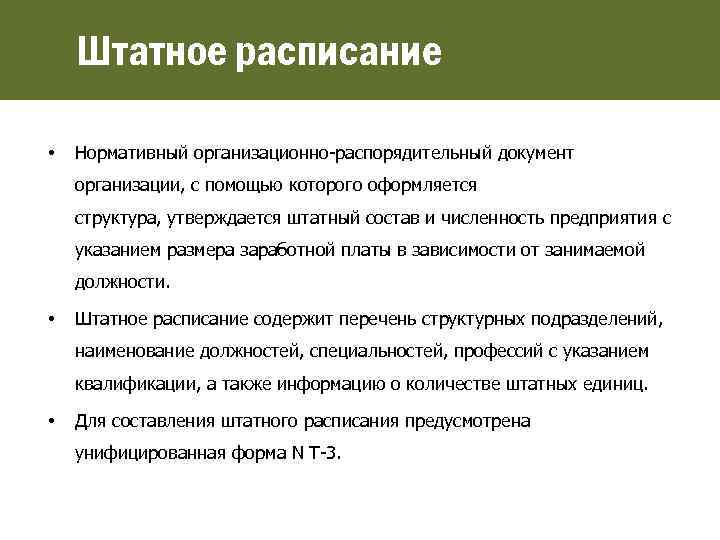 Штатное расписание

• Нормативный организационно-распорядительный документ организации, с помощью которого оформляется структура, утверждается штатный состав и численность предприятия с указанием размера заработной платы в зависимости от занимаемой должности.

• Штатное расписание содержит перечень структурных подразделений, наименование должностей, специальностей, профессий с указанием квалификации, а также информацию о количестве штатных единиц.

• Для составления штатного расписания предусмотрена унифицированная форма N Т-3.